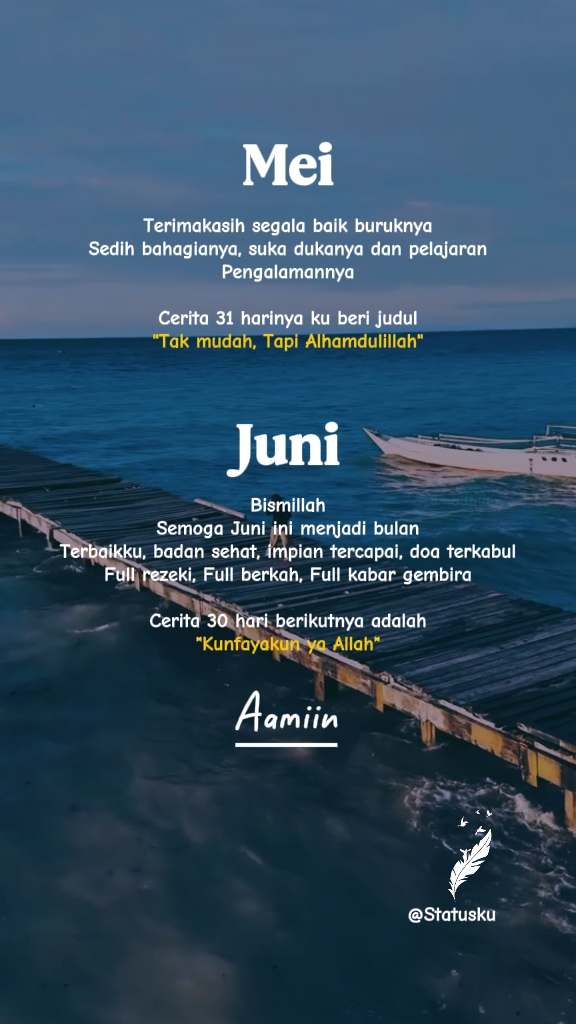 Mei

Terimakasih segala baik buruknya
Sedih bahagianya, suka dukanya dan pelajaran
Pengalamannya

Cerita 31 harinya ku beri judul
"Tak mudah, Tapi Alhamdulillah"

Juni

Bismillah
Semoga Juni ini menjadi bulan
Terbaikku, badan sehat, impian tercapai, doa terkabul
Full rezeki, Full berkah, Full kabar gembira

Cerita 30 hari berikutnya adalah
"Kunfayakun ya Allah"

Aamiin

@Statusku